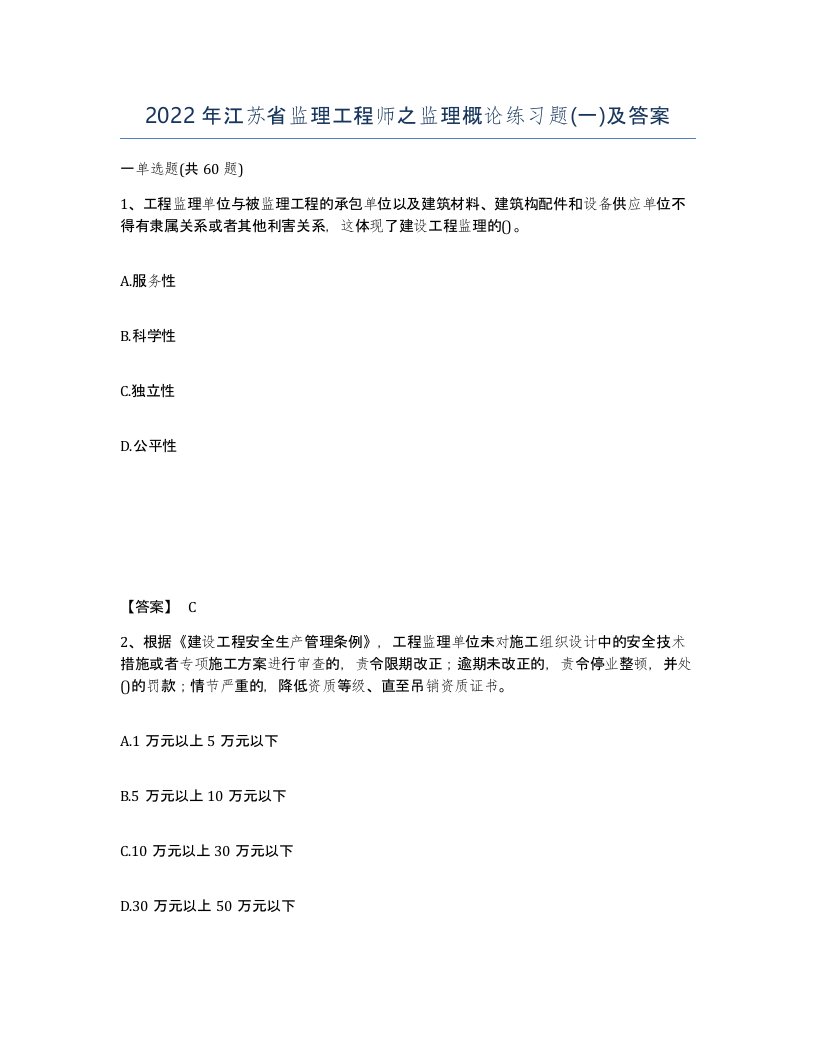 2022年江苏省监理工程师之监理概论练习题(一)及答案

一单选题(共60题)

1、工程监理单位与被监理工程的承包单位以及建筑材料、建筑构配件和设备供应单位不得有隶属关系或者其他利害关系，这体现了建设工程监理的()。

A.服务性

B.科学性

C.独立性

D.公平性

【答案】 C

2、根据《建设工程安全生产管理条例》，工程监理单位未对施工组织设计中的安全技术措施或者专项施工方案进行审查的，责令限期改正；逾期未改正的，责令停业整顿，并处()的罚款；情节严重的，降低资质等级、直至吊销资质证书。

A.1 万元以上 5 万元以下

B.5 万元以上 10 万元以下

C.10 万元以上 30 万元以下

D.30 万元以上 50 万元以下